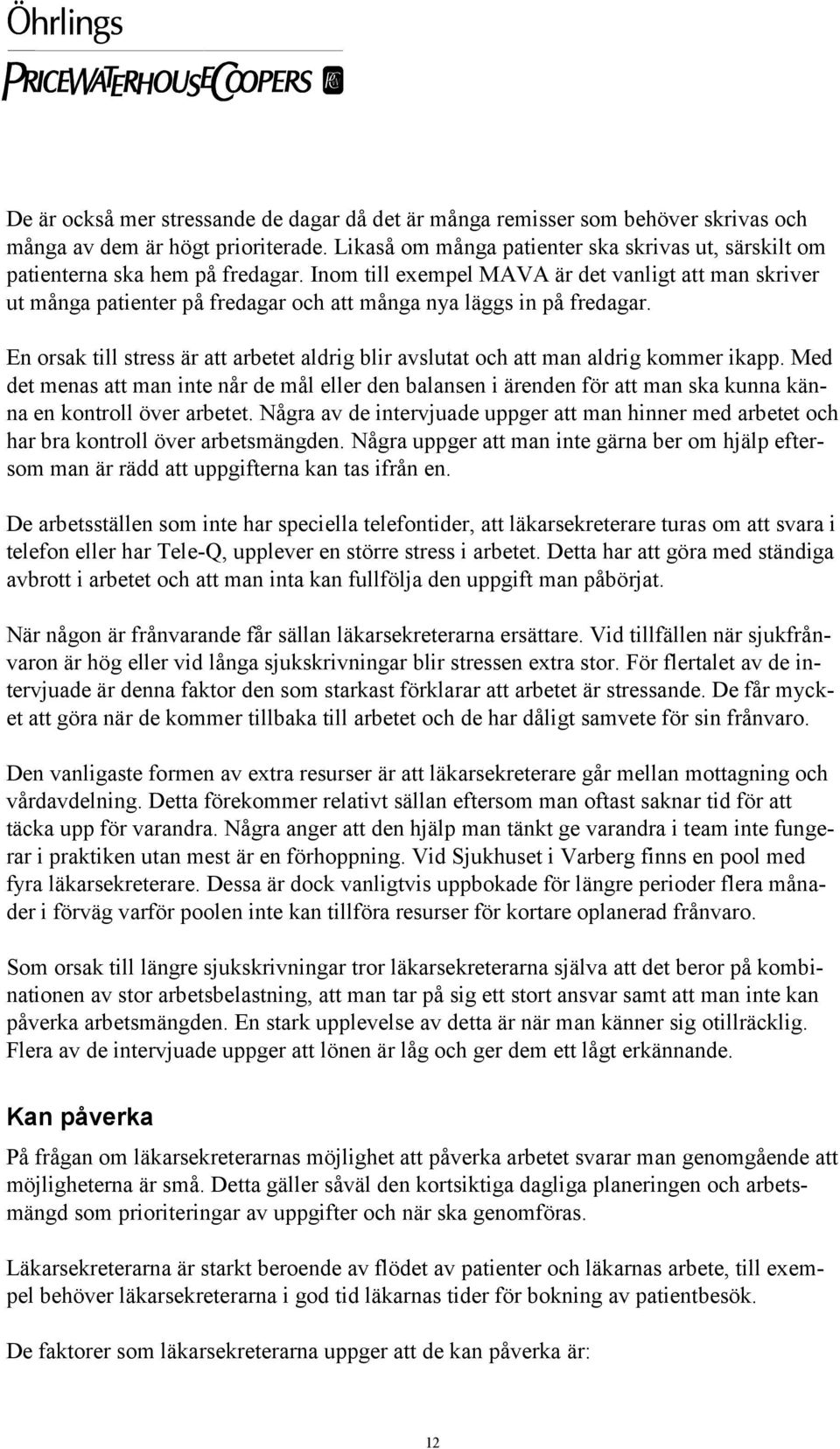 Öhrlings
PRICEWATERHOUSECOOPERS

De är också mer stressande de dagar då det är många remisser som behöver skrivas och många av dem är högt prioriterade. Likaså om många patienter ska skrivas ut, särskilt om patienterna ska hem på fredagar. Inom till exempel MAVA är det vanligt att man skriver ut många patienter på fredagar och att många nya läggs in på fredagar.

En orsak till stress är att arbetet aldrig blir avslutat och att man aldrig kommer ikapp. Med det menas att man inte når de mål eller den balansen i ärenden för att man ska kunna känna en kontroll över arbetet. Några av de intervjuade uppger att man hinner med arbetet och har bra kontroll över arbetsmängden. Några uppger att man inte gärna ber om hjälp eftersom man är rädd att uppgifterna kan tas ifrån en.

De arbetsställen som inte har speciella telefontider, att läkarsekreterare turas om att svara i telefon eller har Tele-Q, upplever en större stress i arbetet. Detta har att göra med ständiga avbrott i arbetet och att man inta kan fullfölja den uppgift man påbörjat.

När någon är frånvarande får sällan läkarsekreterarna ersättare. Vid tillfällen när sjukfrånvaron är hög eller vid långa sjukskrivningar blir stressen extra stor. För flertalet av de intervjuade är denna faktor den som starkast förklarar att arbetet är stressande. De får mycket att göra när de kommer tillbaka till arbetet och de har dåligt samvete för sin frånvaro.

Den vanligaste formen av extra resurser är att läkarsekreterare går mellan mottagning och vårdavdelning. Detta förekommer relativt sällan eftersom man oftast saknar tid för att täcka upp för varandra. Några anger att den hjälp man tänkt ge varandra i team inte fungerar i praktiken utan mest är en förhoppning. Vid Sjukhuset i Varberg finns en pool med fyra läkarsekreterare. Dessa är dock vanligtvis uppbokade för längre perioder flera månader i förväg varför poolen inte kan tillföra resurser för kortare oplanerad frånvaro.

Som orsak till längre sjukskrivningar tror läkarsekreterarna själva att det beror på kombinationen av stor arbetsbelastning, att man tar på sig ett stort ansvar samt att man inte kan påverka arbetsmängden. En stark upplevelse av detta är när man känner sig otillräcklig. Flera av de intervjuade uppger att lönen är låg och ger dem ett lågt erkännande.

Kan påverka

På frågan om läkarsekreterarnas möjlighet att påverka arbetet svarar man genomgående att möjligheterna är små. Detta gäller såväl den kortsiktiga dagliga planeringen och arbetsmängd som prioriteringar av uppgifter och när ska genomföras.

Läkarsekreterarna är starkt beroende av flödet av patienter och läkarnas arbete, till exempel behöver läkarsekreterarna i god tid läkarnas tider för bokning av patientbesök.

De faktorer som läkarsekreterarna uppger att de kan påverka är:

12